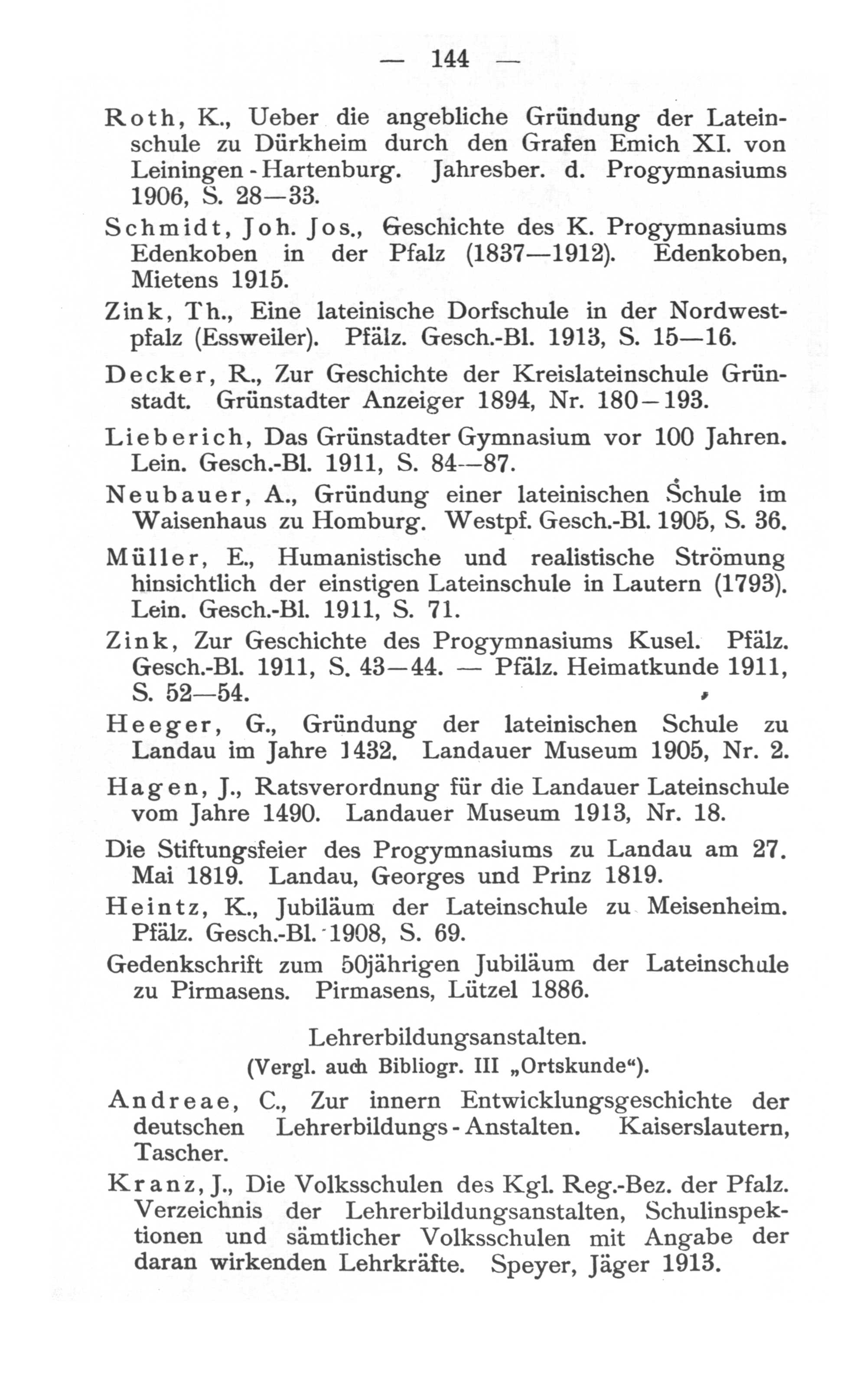 — 144 —

Roth, K., Ueber die angebliche Gründung der Lateinschule zu Dürkheim durch den Grafen Emich XI. von Leiningen-Hartenburg. Jahresber. d. Progymnasiums 1906, S. 28—33.

Schmidt, Joh. Jos., Geschichte des K. Progymnasiums Edenkoben in der Pfalz (1837—1912). Edenkoben, Mietens 1915.

Zink, Th., Eine lateinische Dorfschule in der Nordwestpfalz (Essweiler). Pfälz. Gesch.-Bl. 1913, S. 15—16.

Decker, R., Zur Geschichte der Kreislateinschule Grünstadt. Grünstadter Anzeiger 1894, Nr. 180—193.

Lieberich, Das Grünstadter Gymnasium vor 100 Jahren. Lein. Gesch.-Bl. 1911, S. 84—87.

Neubauer, A., Gründung einer lateinischen Schule im Waisenhaus zu Homburg. Westpf. Gesch.-Bl. 1905, S. 36.

Müller, E., Humanistische und realistische Strömung hinsichtlich der einstigen Lateinschule in Lautern (1793). Lein. Gesch.-Bl. 1911, S. 71.

Zink, Zur Geschichte des Progymnasiums Kusel. Pfälz. Gesch.-Bl. 1911, S. 43—44. — Pfälz. Heimatkunde 1911, S. 52—54.

Heeger, G., Gründung der lateinischen Schule zu Landau im Jahre 1432. Landauer Museum 1905, Nr. 2.

Hagen, J., Ratsverordnung für die Landauer Lateinschule vom Jahre 1490. Landauer Museum 1913, Nr. 18.

Die Stiftungsfeier des Progymnasiums zu Landau am 27. Mai 1819. Landau, Georges und Prinz 1819.

Heintz, K., Jubiläum der Lateinschule zu Meisenheim. Pfälz. Gesch.-Bl. 1908, S. 69.

Gedenkschrift zum 50jährigen Jubiläum der Lateinschule zu Pirmasens. Pirmasens, Lützel 1886.

Lehrerbildungsanstalten.
(Vergl. auch Bibliogr. III „Ortskunde“).

Andreae, C., Zur innern Entwicklungsgeschichte der deutschen Lehrerbildungs-Anstalten. Kaiserslautern, Tascher.

Kranz, J., Die Volksschulen des Kgl. Reg.-Bez. der Pfalz. Verzeichnis der Lehrerbildungsanstalten, Schulinspektionen und sämtlicher Volksschulen mit Angabe der daran wirkenden Lehrkräfte. Speyer, Jäger 1913.